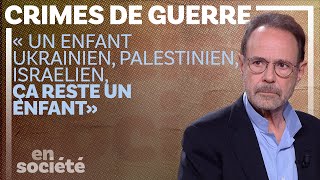 CRIMES DE GUERRE

« UN ENFANT UKRAINIEN, PALESTINIEN, ISRAELIEN, ÇA RESTE UN ENFANT»

en société